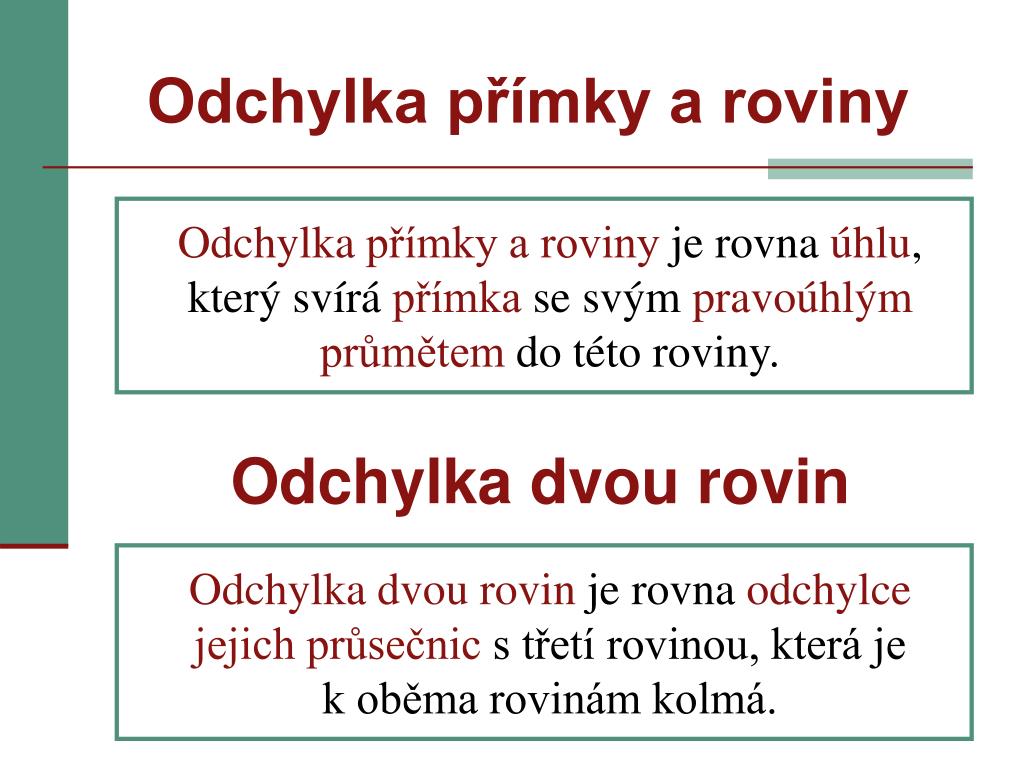 Odchylka přímky a roviny

Odchylka přímky a roviny je rovna úhlu, který svírá přímka se svým pravoúhlým průmětem do této roviny.

Odchylka dvou rovin

Odchylka dvou rovin je rovna odchylce jejich průsečnic s třetí rovinou, která je k oběma rovinám kolmá.